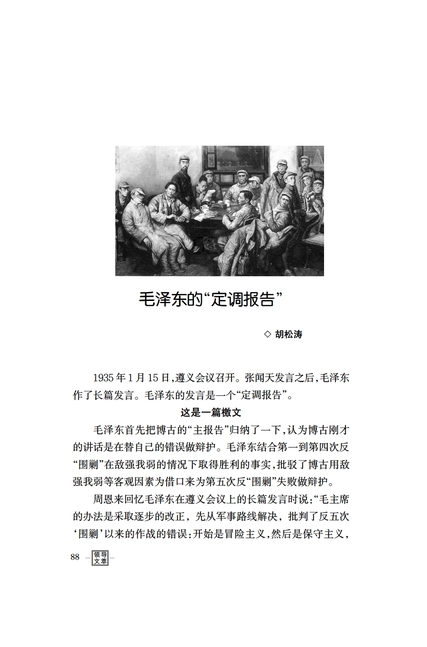 毛泽东的“定调报告”

◇ 胡松涛

1935年1月15日，遵义会议召开。张闻天发言之后，毛泽东作了长篇发言。毛泽东的发言是一个“定调报告”。

这是一篇檄文

毛泽东首先把博古的“主报告”归纳了一下，认为博古刚才的讲话是在替自己的错误做辩护。毛泽东结合第一到第四次反“围剿”在敌强我弱的情况下取得胜利的事实，批驳了博古用敌强我弱等客观因素为借口来为第五次反“围剿”失败做辩护。

周恩来回忆毛泽东在遵义会议上的长篇发言时说：“毛主席的办法是采取逐步的改正，先从军事路线解决，批判了反五次‘围剿’以来的作战的错误：开始是冒险主义，然后是保守主义，

88 领导文萃